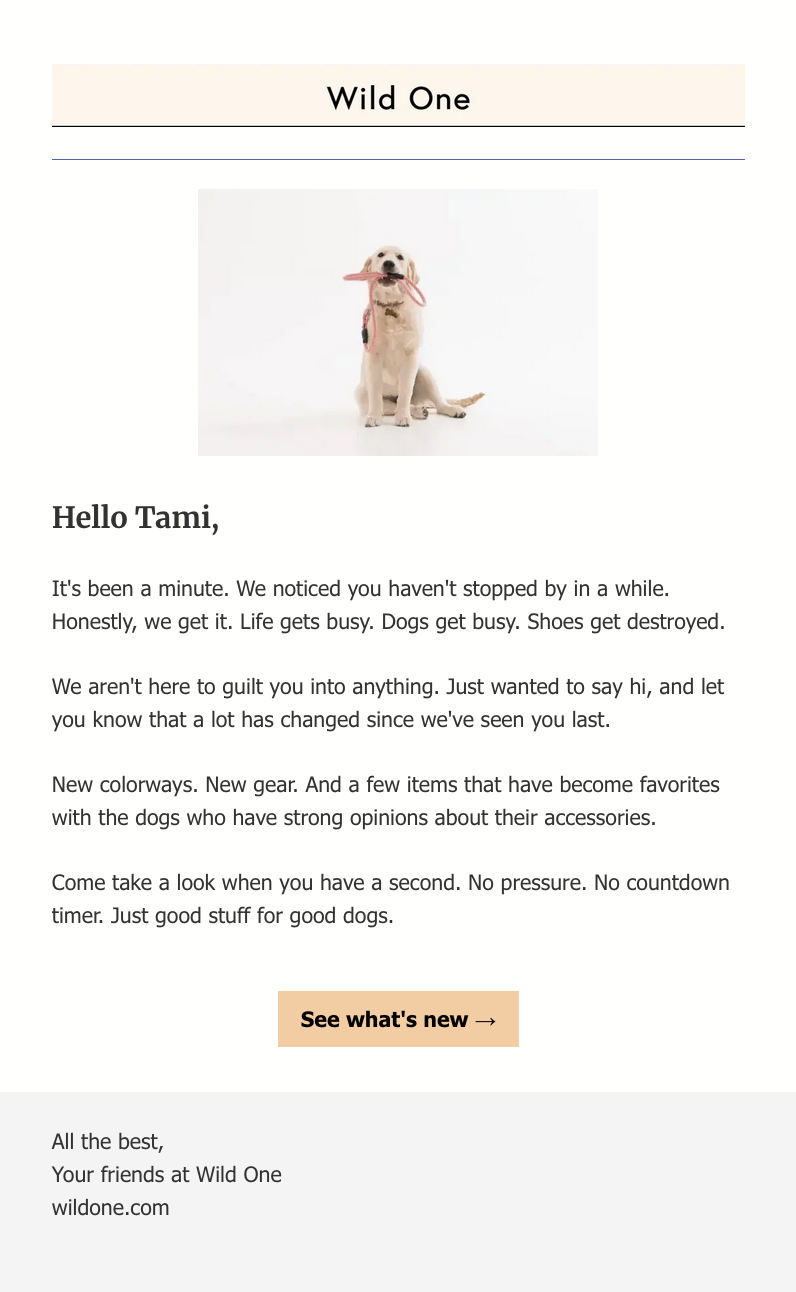 Wild One

Hello Tami,

It's been a minute. We noticed you haven't stopped by in a while. Honestly, we get it. Life gets busy. Dogs get busy. Shoes get destroyed.

We aren't here to guilt you into anything. Just wanted to say hi, and let you know that a lot has changed since we've seen you last.

New colorways. New gear. And a few items that have become favorites with the dogs who have strong opinions about their accessories.

Come take a look when you have a second. No pressure. No countdown timer. Just good stuff for good dogs.

See what's new →

All the best,
Your friends at Wild One
wildone.com